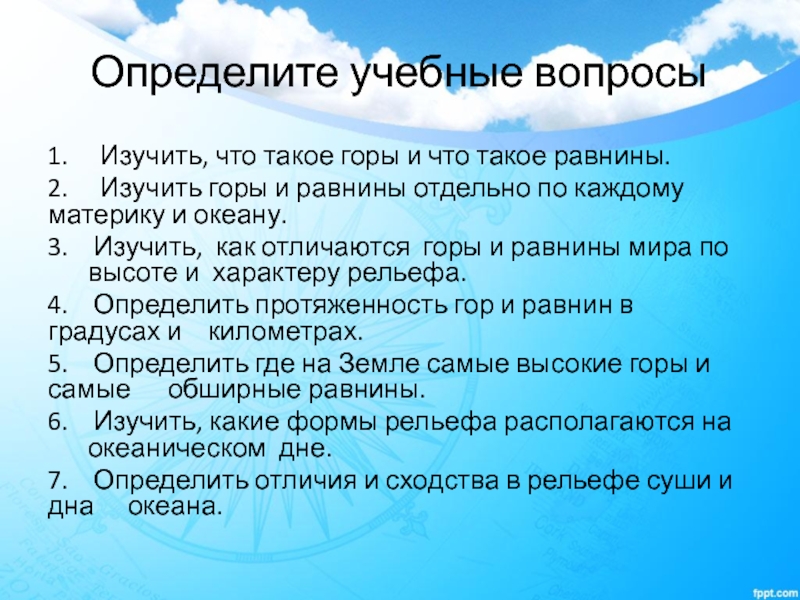 Определите учебные вопросы

1. Изучить, что такое горы и что такое равнины.

2. Изучить горы и равнины отдельно по каждому материку и океану.

3. Изучить, как отличаются горы и равнины мира по высоте и характеру рельефа.

4. Определить протяженность гор и равнин в градусах и километрах.

5. Определить где на Земле самые высокие горы и самые обширные равнины.

6. Изучить, какие формы рельефа располагаются на океаническом дне.

7. Определить отличия и сходства в рельефе суши и дна океана.

fppt.com